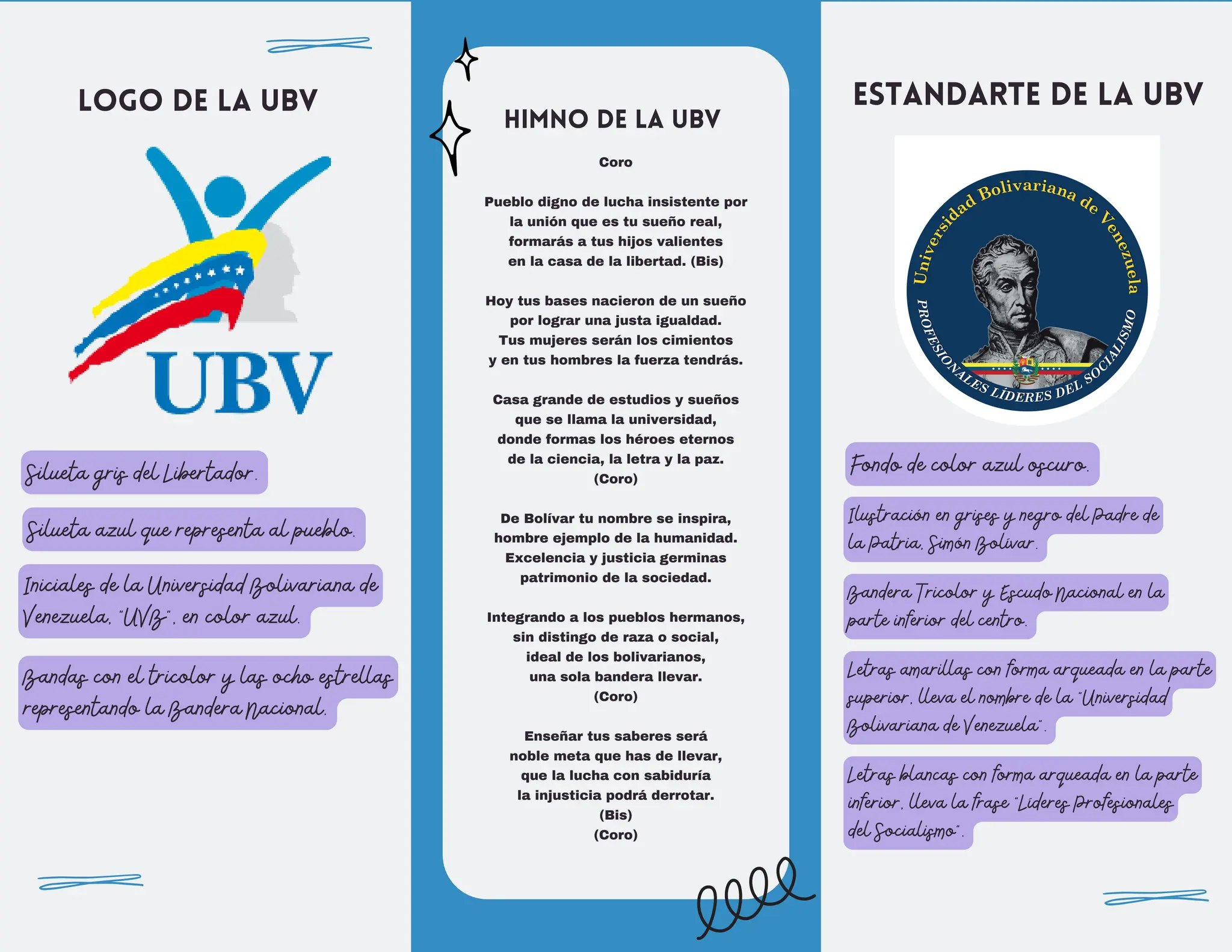 LOGO DE LA UBV

UBV

Silueta gris del Libertador.

Silueta azul que representa al pueblo.

Iniciales de la Universidad Bolivariana de Venezuela, "UVB", en color azul.

Bandas con el tricolor y las ocho estrellas representando la Bandera Nacional.

HIMNO DE LA UBV

Coro

Pueblo digno de lucha insistente por la unión que es tu sueño real, formarás a tus hijos valientes en la casa de la libertad. (Bis)

Hoy tus bases nacieron de un sueño por lograr una justa igualdad. Tus mujeres serán los cimientos y en tus hombres la fuerza tendrás.

Casa grande de estudios y sueños que se llama la universidad, donde formas los héroes eternos de la ciencia, la letra y la paz. (Coro)

De Bolívar tu nombre se inspira, hombre ejemplo de la humanidad. Excelencia y justicia germinas patrimonio de la sociedad.

Integrando a los pueblos hermanos, sin distingo de raza o social, ideal de los bolivarianos, una sola bandera llevar. (Coro)

Enseñar tus saberes será noble meta que has de llevar, que la lucha con sabiduría la injusticia podrá derrotar. (Bis) (Coro)

ESTANDARTE DE LA UBV

Universidad Bolivariana de Venezuela
PROFESIONALES LÍDERES DEL SOCIALISMO

Fondo de color azul oscuro.

Ilustración en grises y negro del Padre de la Patria, Simón Bolívar.

Bandera Tricolor y Escudo Nacional en la parte inferior del centro.

Letras amarillas con forma arqueada en la parte superior, lleva el nombre de la "Universidad Bolivariana de Venezuela".

Letras blancas con forma arqueada en la parte inferior, lleva la frase "Líderes Profesionales del Socialismo".